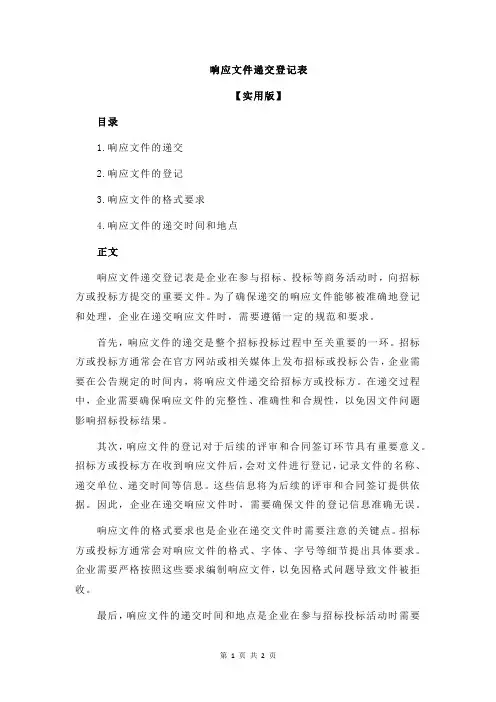 响应文件递交登记表

【实用版】

目录

1.响应文件的递交

2.响应文件的登记

3.响应文件的格式要求

4.响应文件的递交时间和地点

正文

响应文件递交登记表是企业在参与招标、投标等商务活动时，向招标方或投标方提交的重要文件。为了确保递交的响应文件能够被准确地登记和处理，企业在递交响应文件时，需要遵循一定的规范和要求。

首先，响应文件的递交是整个招标投标过程中至关重要的一环。招标方或投标方通常会在官方网站或相关媒体上发布招标或投标公告，企业需要在公告规定的时间内，将响应文件递交给招标方或投标方。在递交过程中，企业需要确保响应文件的完整性、准确性和合规性，以免因文件问题影响招标投标结果。

其次，响应文件的登记对于后续的评审和合同签订环节具有重要意义。招标方或投标方在收到响应文件后，会对文件进行登记，记录文件的名称、递交单位、递交时间等信息。这些信息将为后续的评审和合同签订提供依据。因此，企业在递交响应文件时，需要确保文件的登记信息准确无误。

响应文件的格式要求也是企业在递交文件时需要注意的关键点。招标方或投标方通常会对响应文件的格式、字体、字号等细节提出具体要求。企业需要严格按照这些要求编制响应文件，以免因格式问题导致文件被拒收。

最后，响应文件的递交时间和地点是企业在参与招标投标活动时需要

第 1 页 共 2 页